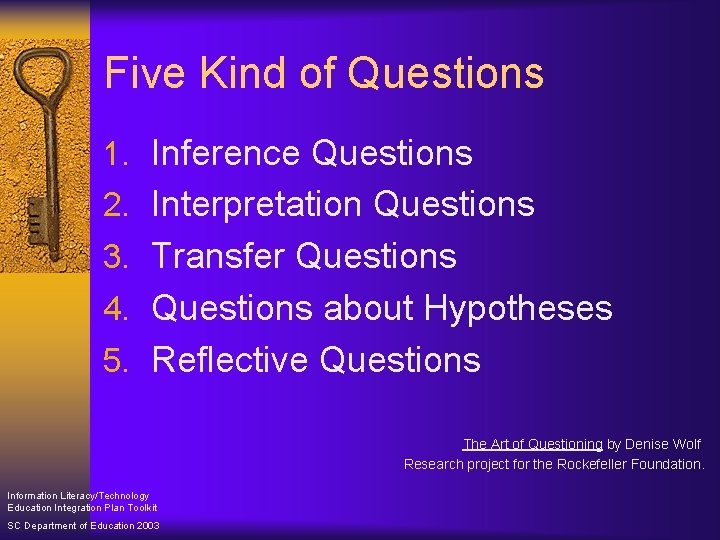 Five Kind of Questions

1. Inference Questions
2. Interpretation Questions
3. Transfer Questions
4. Questions about Hypotheses
5. Reflective Questions

The Art of Questioning by Denise Wolf
Research project for the Rockefeller Foundation.

Information Literacy/Technology
Education Integration Plan Toolkit
SC Department of Education 2003